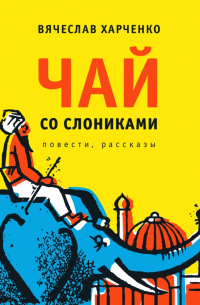 ВЯЧЕСЛАВ ХАРЧЕНКО

ЧАЙ

СО СЛОНИКАМИ

повести, рассказы